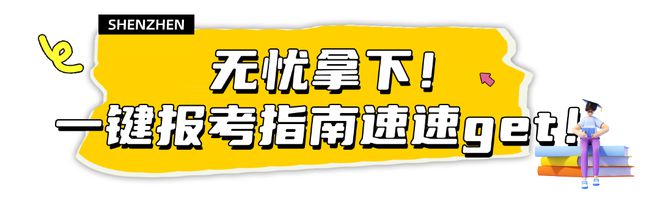 SHENZHEN

无忧拿下！
一键报考指南速速get！